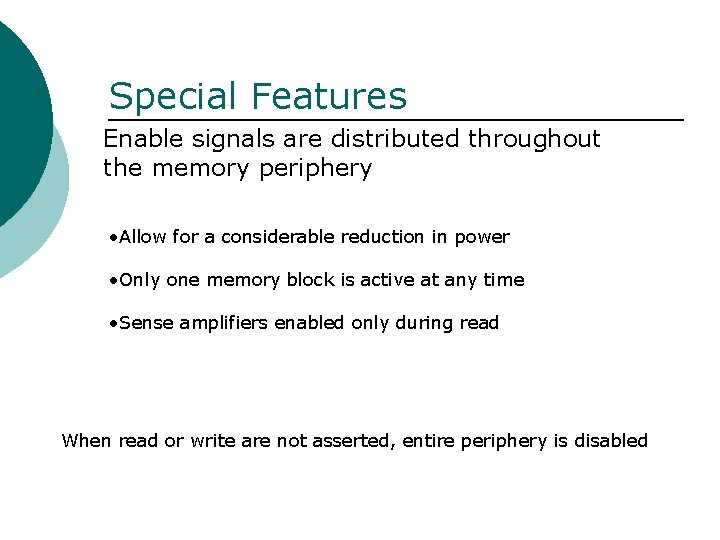 Special Features

Enable signals are distributed throughout the memory periphery

•Allow for a considerable reduction in power

•Only one memory block is active at any time

•Sense amplifiers enabled only during read

When read or write are not asserted, entire periphery is disabled